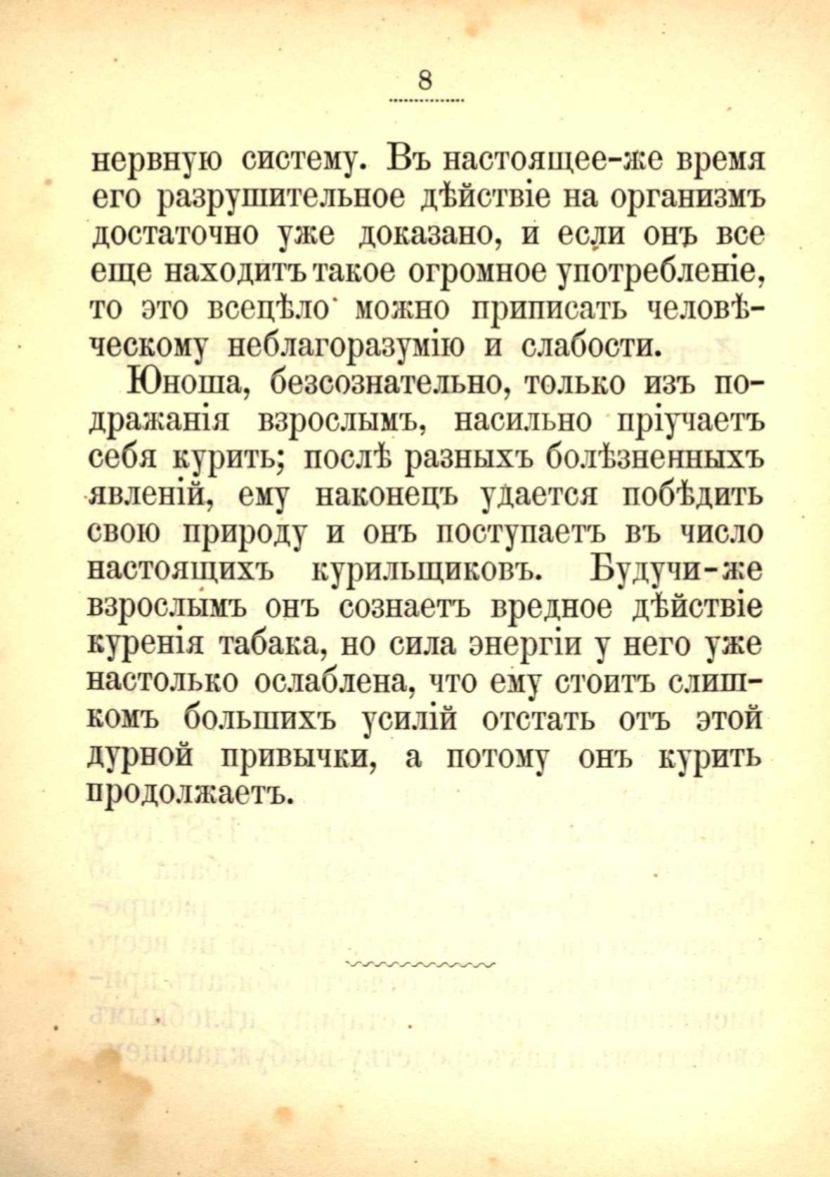 8

нервную систему. Въ настоящее-же время его разрушительное дѣйствіе на организмъ достаточно уже доказано, и если онъ все еще находитъ такое огромное употребленіе, то это всецѣло можно приписать человѣческому неблагоразумію и слабости.

Юноша, безсознательно, только изъ подражанія взрослымъ, насильно пріучаетъ себя курить; послѣ разныхъ болѣзненныхъ явленій, ему наконецъ удается побѣдить свою природу и онъ поступаетъ въ число настоящихъ курильщиковъ. Будучи-же взрослымъ онъ сознаетъ вредное дѣйствіе куренія табака, но сила энергіи у него уже настолько ослаблена, что ему стоитъ слишкомъ большихъ усилій отстать отъ этой дурной привычки, а потому онъ курить продолжаетъ.